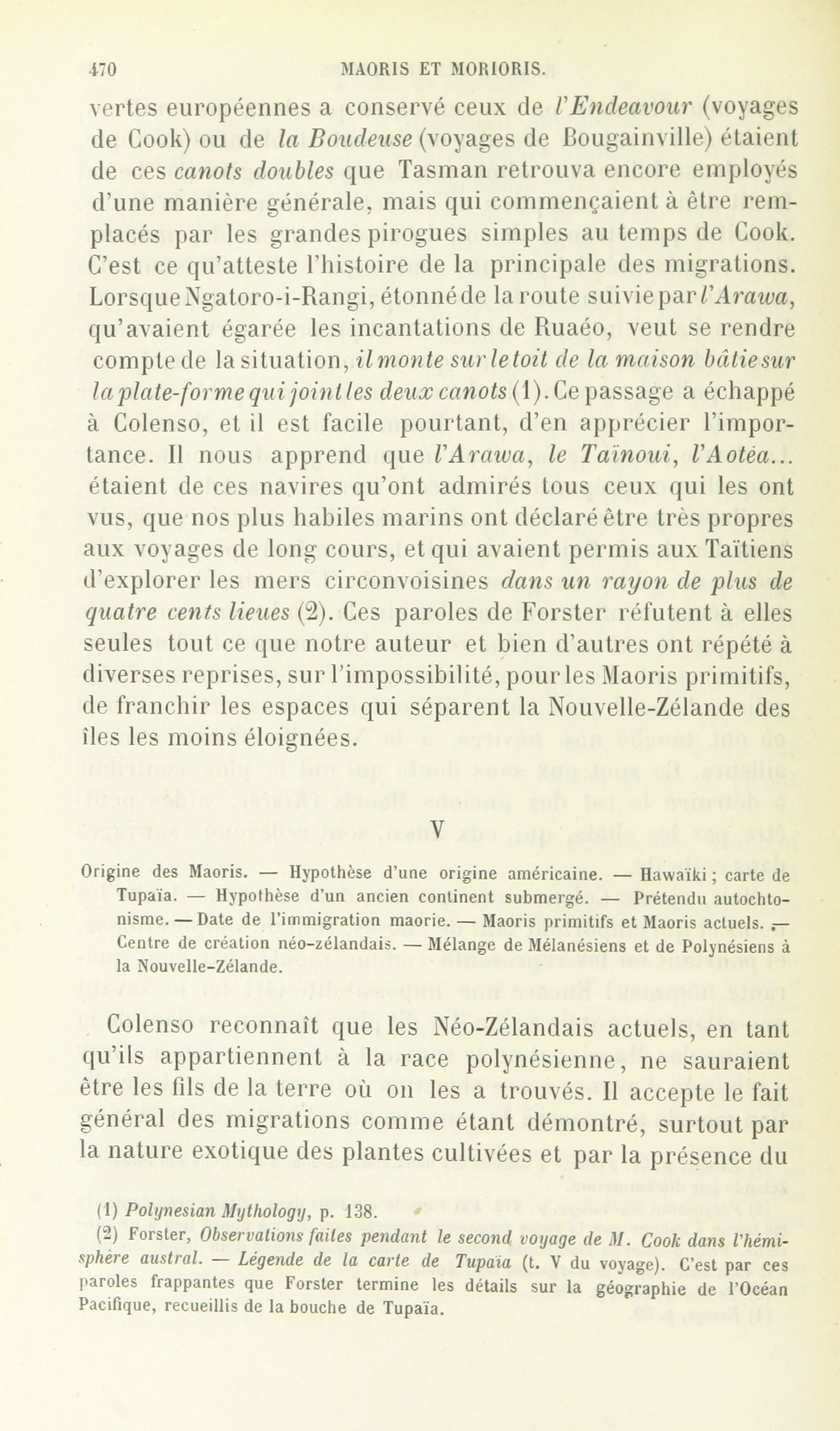 470 MAORIS ET MORIORIS.

vertes européennes a conservé ceux de l'Endeavour (voyages de Cook) ou de la Boudeuse (voyages de Bougainville) étaient de ces canots doubles que Tasman retrouva encore employés d'une manière générale, mais qui commençaient à être remplacés par les grandes pirogues simples au temps de Cook. C'est ce qu'atteste l'histoire de la principale des migrations. Lorsque Ngatoro-i-Rangi, étonné de la route suivie par l'Arawa, qu'avaient égarée les incantations de Ruaéo, veut se rendre compte de la situation, il monte sur le toit de la maison bâtie sur la plate-forme qui joint les deux canots (1). Ce passage a échappé à Colenso, et il est facile pourtant, d'en apprécier l'importance. Il nous apprend que l'Arawa, le Taïnoui, l'Aotéa... étaient de ces navires qu'ont admirés tous ceux qui les ont vus, que nos plus habiles marins ont déclaré être très propres aux voyages de long cours, et qui avaient permis aux Taïtiens d'explorer les mers circonvoisines dans un rayon de plus de quatre cents lieues (2). Ces paroles de Forster réfutent à elles seules tout ce que notre auteur et bien d'autres ont répété à diverses reprises, sur l'impossibilité, pour les Maoris primitifs, de franchir les espaces qui séparent la Nouvelle-Zélande des îles les moins éloignées.

V

Origine des Maoris. — Hypothèse d'une origine américaine. — Hawaïki ; carte de Tupaïa. — Hypothèse d'un ancien continent submergé. — Prétendu autochtonisme. — Date de l'immigration maorie. — Maoris primitifs et Maoris actuels. — Centre de création néo-zélandais. — Mélange de Mélanésiens et de Polynésiens à la Nouvelle-Zélande.

Colenso reconnaît que les Néo-Zélandais actuels, en tant qu'ils appartiennent à la race polynésienne, ne sauraient être les fils de la terre où on les a trouvés. Il accepte le fait général des migrations comme étant démontré, surtout par la nature exotique des plantes cultivées et par la présence du

(1) Polynesian Mythology, p. 138.
(2) Forster, Observations faites pendant le second voyage de M. Cook dans l'hémisphère austral. — Légende de la carte de Tupaïa (t. V du voyage). C'est par ces paroles frappantes que Forster termine les détails sur la géographie de l'Océan Pacifique, recueillis de la bouche de Tupaïa.